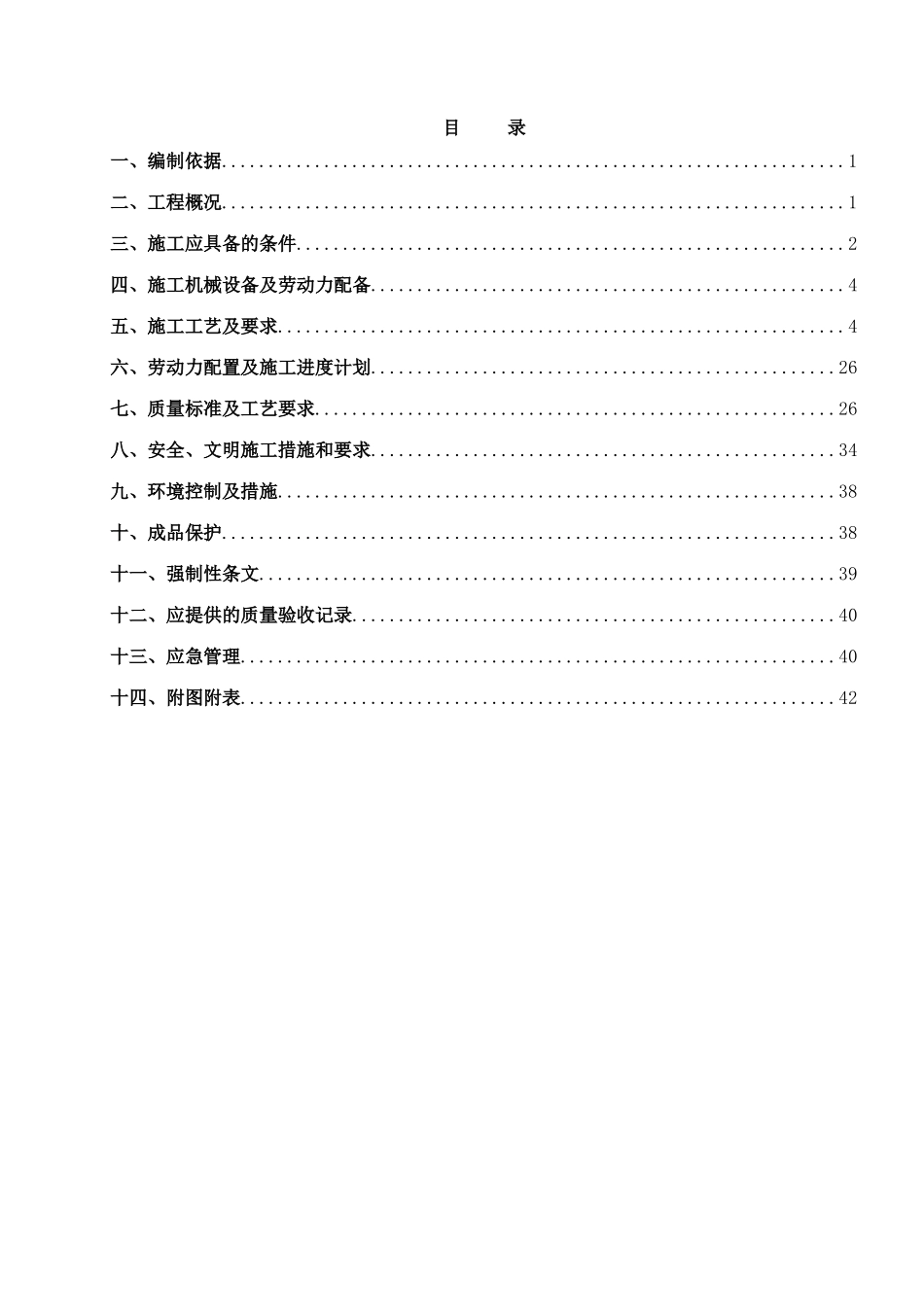 目 录

一、编制依据 1

二、工程概况 1

三、施工应具备的条件 2

四、施工机械设备及劳动力配备 4

五、施工工艺及要求 4

六、劳动力配置及施工进度计划 26

七、质量标准及工艺要求 26

八、安全、文明施工措施和要求 34

九、环境控制及措施 38

十、成品保护 38

十一、强制性条文 39

十二、应提供的质量验收记录 40

十三、应急管理 40

十四、附图附表 42